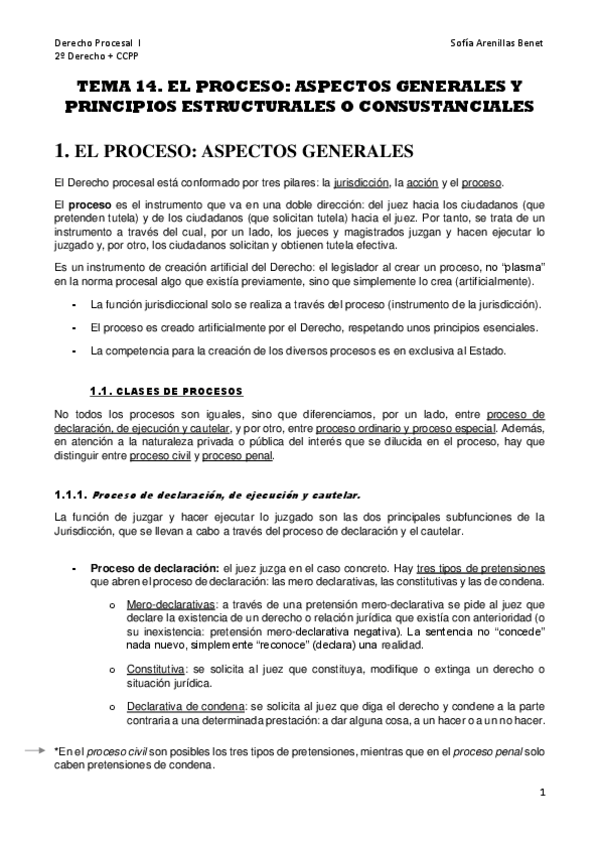 Derecho Procesal I
2º Derecho + CCPP

Sofía Arenillas Benet

TEMA 14. EL PROCESO: ASPECTOS GENERALES Y PRINCIPIOS ESTRUCTURALES O CONSUSTANCIALES

1. EL PROCESO: ASPECTOS GENERALES

El Derecho procesal está conformado por tres pilares: la jurisdicción, la acción y el proceso.

El proceso es el instrumento que va en una doble dirección: del juez hacia los ciudadanos (que pretenden tutela) y de los ciudadanos (que solicitan tutela) hacia el juez. Por tanto, se trata de un instrumento a través del cual, por un lado, los jueces y magistrados juzgan y hacen ejecutar lo juzgado y, por otro, los ciudadanos solicitan y obtienen tutela efectiva.

Es un instrumento de creación artificial del Derecho: el legislador al crear un proceso, no "plasma" en la norma procesal algo que existía previamente, sino que simplemente lo crea (artificialmente).

- La función jurisdiccional solo se realiza a través del proceso (instrumento de la jurisdicción).
- El proceso es creado artificialmente por el Derecho, respetando unos principios esenciales.
- La competencia para la creación de los diversos procesos es en exclusiva al Estado.

1.1. CLASES DE PROCESOS

No todos los procesos son iguales, sino que diferenciamos, por un lado, entre proceso de declaración, de ejecución y cautelar, y por otro, entre proceso ordinario y proceso especial. Además, en atención a la naturaleza privada o pública del interés que se dilucida en el proceso, hay que distinguir entre proceso civil y proceso penal.

1.1.1. Proceso de declaración, de ejecución y cautelar.

La función de juzgar y hacer ejecutar lo juzgado son las dos principales subfunciones de la Jurisdicción, que se llevan a cabo a través del proceso de declaración y el cautelar.

- Proceso de declaración: el juez juzga en el caso concreto. Hay tres tipos de pretensiones que abren el proceso de declaración: las mero declarativas, las constitutivas y las de condena.
 o Mero-declarativas: a través de una pretensión mero-declarativa se pide al juez que declare la existencia de un derecho o relación jurídica que existía con anterioridad (o su inexistencia: pretensión mero-declarativa negativa). La sentencia no "concede" nada nuevo, simplemente "reconoce" (declara) una realidad.
 o Constitutiva: se solicita al juez que constituya, modifique o extinga un derecho o situación jurídica.
 o Declarativa de condena: se solicita al juez que diga el derecho y condene a la parte contraria a una determinada prestación: a dar alguna cosa, a un hacer o a un no hacer.

*En el proceso civil son posibles los tres tipos de pretensiones, mientras que en el proceso penal solo caben pretensiones de condena.

1